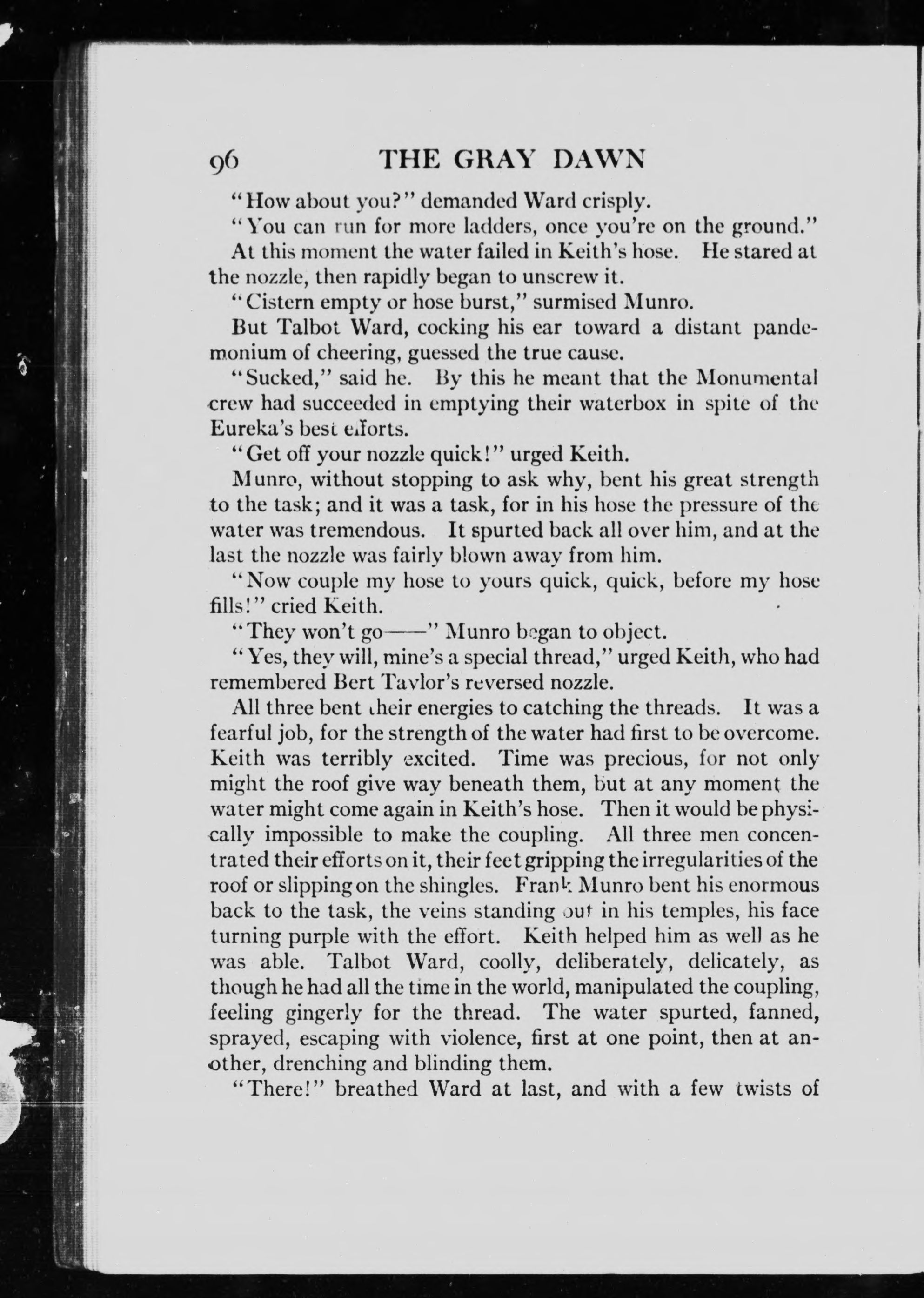 96 THE GRAY DAWN

"How about you?" demanded Ward crisply.

"You can run for more ladders, once you're on the ground."

At this moment the water failed in Keith's hose. He stared at the nozzle, then rapidly began to unscrew it.

"Cistern empty or hose burst," surmised Munro.

But Talbot Ward, cocking his ear toward a distant pandemonium of cheering, guessed the true cause.

"Sucked," said he. By this he meant that the Monumental crew had succeeded in emptying their waterbox in spite of the Eureka's best efforts.

"Get off your nozzle quick!" urged Keith.

Munro, without stopping to ask why, bent his great strength to the task; and it was a task, for in his hose the pressure of the water was tremendous. It spurted back all over him, and at the last the nozzle was fairly blown away from him.

"Now couple my hose to yours quick, quick, before my hose fills!" cried Keith.

"They won't go——" Munro began to object.

"Yes, they will, mine's a special thread," urged Keith, who had remembered Bert Taylor's reversed nozzle.

All three bent their energies to catching the threads. It was a fearful job, for the strength of the water had first to be overcome. Keith was terribly excited. Time was precious, for not only might the roof give way beneath them, but at any moment the water might come again in Keith's hose. Then it would be physically impossible to make the coupling. All three men concentrated their efforts on it, their feet gripping the irregularities of the roof or slipping on the shingles. Frank Munro bent his enormous back to the task, the veins standing out in his temples, his face turning purple with the effort. Keith helped him as well as he was able. Talbot Ward, coolly, deliberately, delicately, as though he had all the time in the world, manipulated the coupling, feeling gingerly for the thread. The water spurted, fanned, sprayed, escaping with violence, first at one point, then at another, drenching and blinding them.

"There!" breathed Ward at last, and with a few twists of